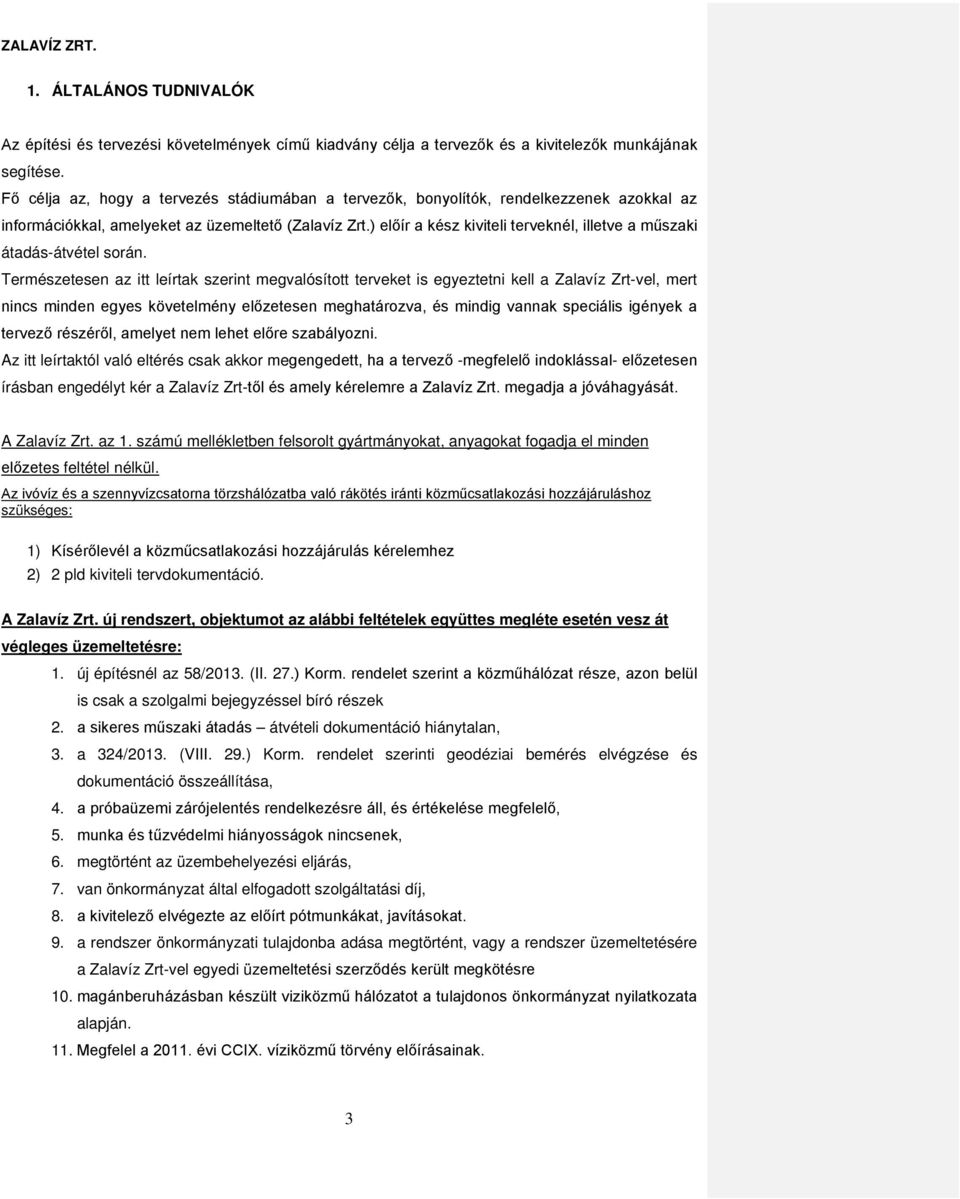 ZALAVÍZ ZRT.

1. ÁLTALÁNOS TUDNIVALÓK

Az építési és tervezési követelmények című kiadvány célja a tervezők és a kivitelezők munkájának segítése.
Fő célja az, hogy a tervezés stádiumában a tervezők, bonyolítók, rendelkezzenek azokkal az információkkal, amelyeket az üzemeltető (Zalavíz Zrt.) előír a kész kiviteli terveknél, illetve a műszaki átadás-átvétel során.
Természetesen az itt leírtak szerint megvalósított terveket is egyeztetni kell a Zalavíz Zrt-vel, mert nincs minden egyes követelmény előzetesen meghatározva, és mindig vannak speciális igények a tervező részéről, amelyet nem lehet előre szabályozni.
Az itt leírtaktól való eltérés csak akkor megengedett, ha a tervező -megfelelő indoklással- előzetesen írásban engedélyt kér a Zalavíz Zrt-től és amely kérelemre a Zalavíz Zrt. megadja a jóváhagyását.

A Zalavíz Zrt. az 1. számú mellékletben felsorolt gyártmányokat, anyagokat fogadja el minden előzetes feltétel nélkül.

Az ivóvíz és a szennyvízcsatorna törzshálózatba való rákötés iránti közműcsatlakozási hozzájáruláshoz szükséges:

1) Kísérőlevél a közműcsatlakozási hozzájárulás kérelemhez
2) 2 pld kiviteli tervdokumentáció.

A Zalavíz Zrt. új rendszert, objektumot az alábbi feltételek együttes megléte esetén vesz át végleges üzemeltetésre:

1. új építésnél az 58/2013. (II. 27.) Korm. rendelet szerint a közműhálózat része, azon belül is csak a szolgalmi bejegyzéssel bíró részek
2. a sikeres műszaki átadás – átvételi dokumentáció hiánytalan,
3. a 324/2013. (VIII. 29.) Korm. rendelet szerinti geodéziai bemérés elvégzése és dokumentáció összeállítása,
4. a próbaüzemi zárójelentés rendelkezésre áll, és értékelése megfelelő,
5. munka és tűzvédelmi hiányosságok nincsenek,
6. megtörtént az üzembehelyezési eljárás,
7. van önkormányzat által elfogadott szolgáltatási díj,
8. a kivitelező elvégezte az előírt pótmunkákat, javításokat.
9. a rendszer önkormányzati tulajdonba adása megtörtént, vagy a rendszer üzemeltetésére a Zalavíz Zrt-vel egyedi üzemeltetési szerződés került megkötésre
10. magánberuházásban készült viziközmű hálózatot a tulajdonos önkormányzat nyilatkozata alapján.
11. Megfelel a 2011. évi CCIX. víziközmű törvény előírásainak.

3